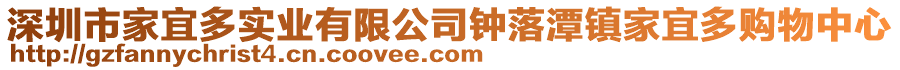 深圳市家宜多实业有限公司钟落潭镇家宜多购物中心
http://gzfannychrist4.cn.coovee.com